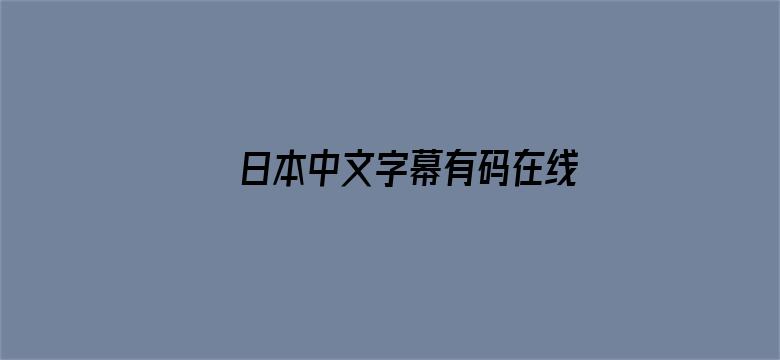 日本中文字幕有码在线